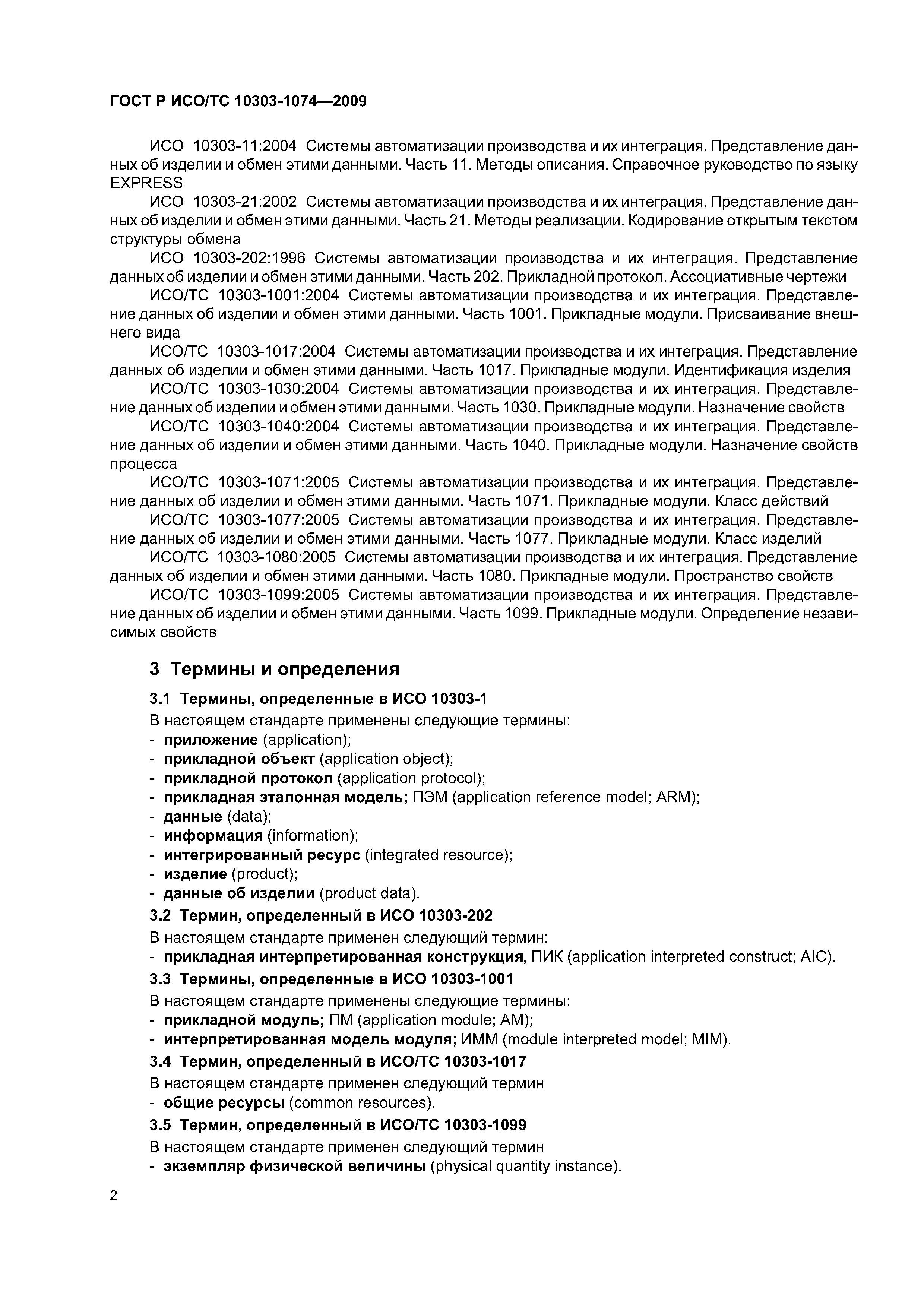 ГОСТ Р ИСО/ТС 10303-1074—2009

ИСО 10303-11:2004 Системы автоматизации производства и их интеграция. Представление данных об изделии и обмен этими данными. Часть 11. Методы описания. Справочное руководство по языку EXPRESS

ИСО 10303-21:2002 Системы автоматизации производства и их интеграция. Представление данных об изделии и обмен этими данными. Часть 21. Методы реализации. Кодирование открытым текстом структуры обмена

ИСО 10303-202:1996 Системы автоматизации производства и их интеграция. Представление данных об изделии и обмен этими данными. Часть 202. Прикладной протокол. Ассоциативные чертежи

ИСО/ТС 10303-1001:2004 Системы автоматизации производства и их интеграция. Представление данных об изделии и обмен этими данными. Часть 1001. Прикладные модули. Присваивание внешнего вида

ИСО/ТС 10303-1017:2004 Системы автоматизации производства и их интеграция. Представление данных об изделии и обмен этими данными. Часть 1017. Прикладные модули. Идентификация изделия

ИСО/ТС 10303-1030:2004 Системы автоматизации производства и их интеграция. Представление данных об изделии и обмен этими данными. Часть 1030. Прикладные модули. Назначение свойств

ИСО/ТС 10303-1040:2004 Системы автоматизации производства и их интеграция. Представление данных об изделии и обмен этими данными. Часть 1040. Прикладные модули. Назначение свойств процесса

ИСО/ТС 10303-1071:2005 Системы автоматизации производства и их интеграция. Представление данных об изделии и обмен этими данными. Часть 1071. Прикладные модули. Класс действий

ИСО/ТС 10303-1077:2005 Системы автоматизации производства и их интеграция. Представление данных об изделии и обмен этими данными. Часть 1077. Прикладные модули. Класс изделий

ИСО/ТС 10303-1080:2005 Системы автоматизации производства и их интеграция. Представление данных об изделии и обмен этими данными. Часть 1080. Прикладные модули. Пространство свойств

ИСО/ТС 10303-1099:2005 Системы автоматизации производства и их интеграция. Представление данных об изделии и обмен этими данными. Часть 1099. Прикладные модули. Определение независимых свойств

3 Термины и определения

3.1 Термины, определенные в ИСО 10303-1

В настоящем стандарте применены следующие термины:
- приложение (application);
- прикладной объект (application object);
- прикладной протокол (application protocol);
- прикладная эталонная модель; ПЭМ (application reference model; ARM);
- данные (data);
- информация (information);
- интегрированный ресурс (integrated resource);
- изделие (product);
- данные об изделии (product data).

3.2 Термин, определенный в ИСО 10303-202

В настоящем стандарте применен следующий термин:
- прикладная интерпретированная конструкция, ПИК (application interpreted construct; AIC).

3.3 Термины, определенные в ИСО 10303-1001

В настоящем стандарте применены следующие термины:
- прикладной модуль; ПМ (application module; AM);
- интерпретированная модель модуля; ИММ (module interpreted model; MIM).

3.4 Термин, определенный в ИСО/ТС 10303-1017

В настоящем стандарте применен следующий термин
- общие ресурсы (common resources).

3.5 Термин, определенный в ИСО/ТС 10303-1099

В настоящем стандарте применен следующий термин
- экземпляр физической величины (physical quantity instance).

2